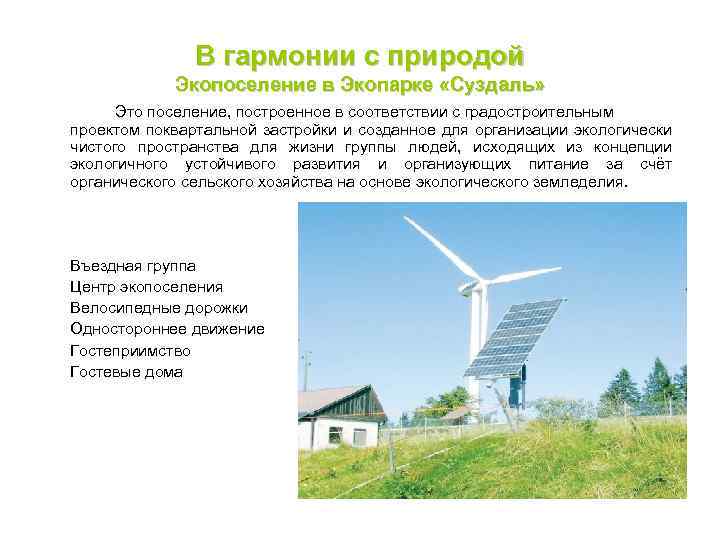 В гармонии с природой
Экопоселение в Экопарке «Суздаль»

Это поселение, построенное в соответствии с градостроительным проектом поквартальной застройки и созданное для организации экологически чистого пространства для жизни группы людей, исходящих из концепции экологичного устойчивого развития и организующих питание за счёт органического сельского хозяйства на основе экологического земледелия.

Въездная группа
Центр экопоселения
Велосипедные дорожки
Одностороннее движение
Гостеприимство
Гостевые дома